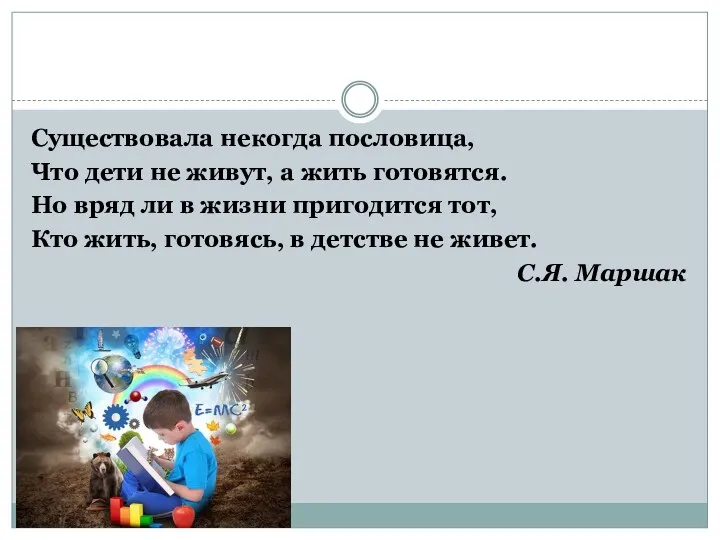 Существовала некогда пословица,
Что дети не живут, а жить готовятся.
Но вряд ли в жизни пригодится тот,
Кто жить, готовясь, в детстве не живет.

С.Я. Маршак

$E=MC^2$